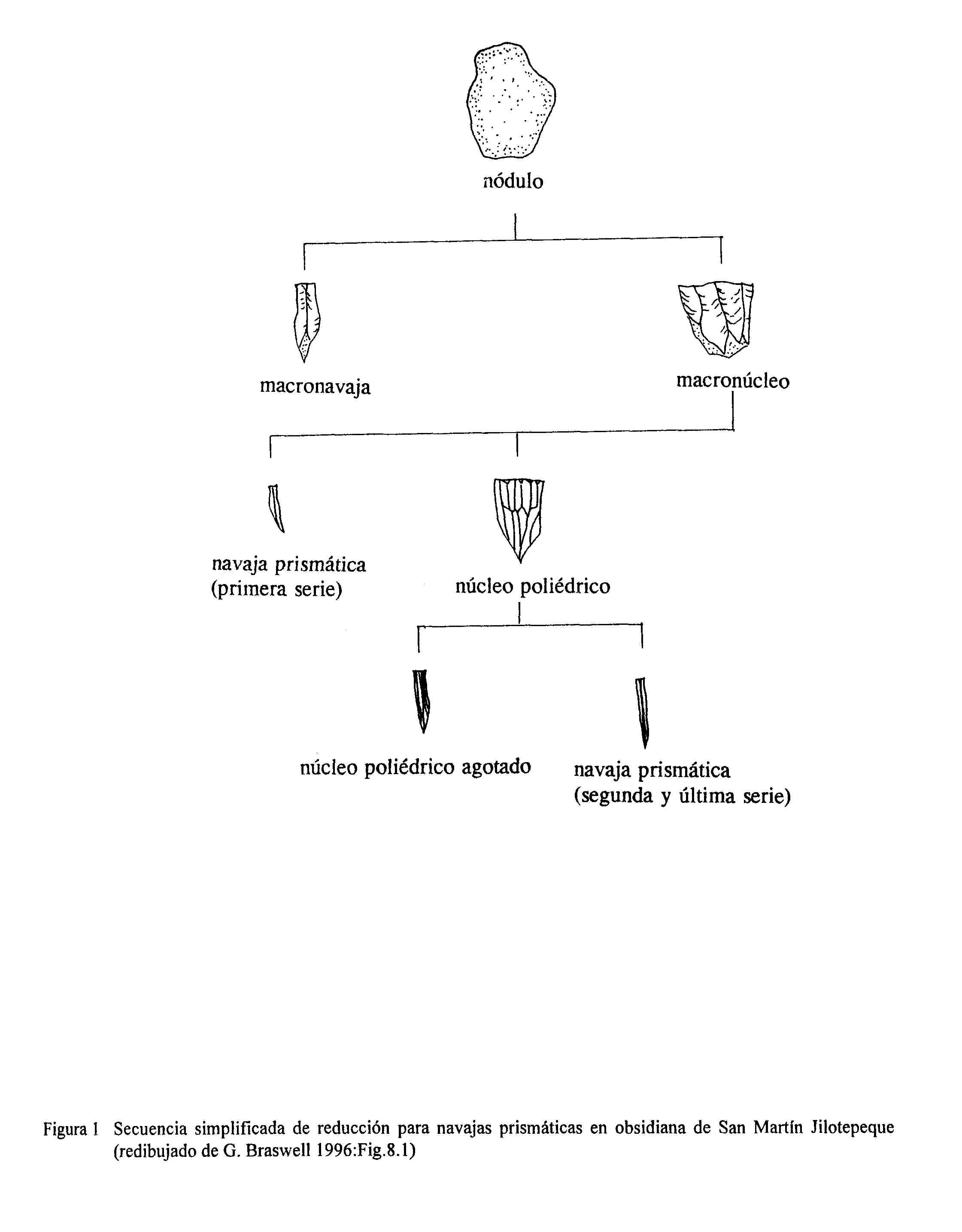 nódulo

macronavaja

macronúcleo

navaja prismática
(primera serie)

núcleo poliédrico

núcleo poliédrico agotado

navaja prismática
(segunda y última serie)

Figura 1 Secuencia simplificada de reducción para navajas prismáticas en obsidiana de San Martín Jilotepeque (redibujado de G. Braswell 1996:Fig.8.1)